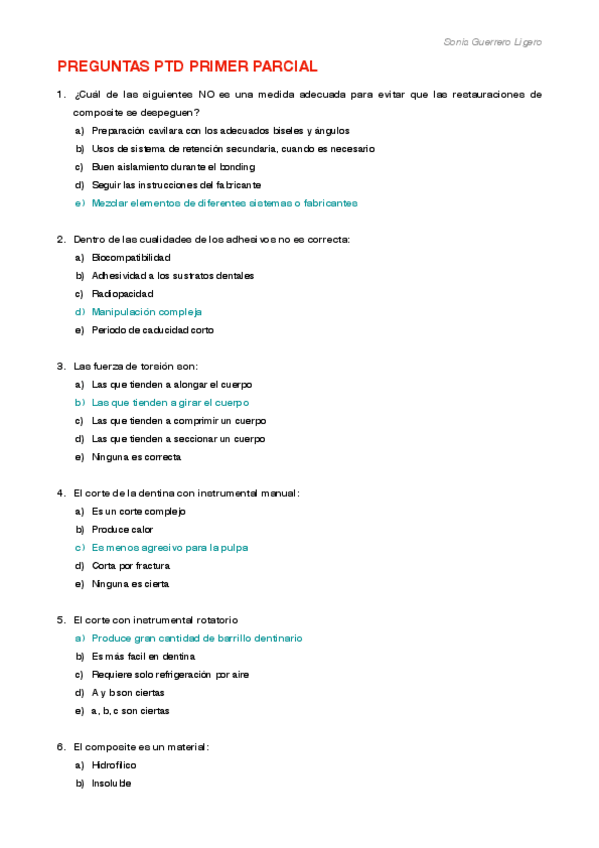 Sonia Guerrero Ligero

PREGUNTAS PTD PRIMER PARCIAL

1. ¿Cuál de las siguientes NO es una medida adecuada para evitar que las restauraciones de composite se despeguen?

a) Preparación cavilara con los adecuados biseles y ángulos
b) Usos de sistema de retención secundaria, cuando es necesario
c) Buen aislamiento durante el bonding
d) Seguir las instrucciones del fabricante
e) Mezclar elementos de diferentes sistemas o fabricantes

2. Dentro de las cualidades de los adhesivos no es correcta:

a) Biocompatibilidad
b) Adhesividad a los sustratos dentales
c) Radiopacidad
d) Manipulación compleja
e) Periodo de caducidad corto

3. Las fuerza de torsión son:

a) Las que tienden a alongar el cuerpo
b) Las que tienden a girar el cuerpo
c) Las que tienden a comprimir un cuerpo
d) Las que tienden a seccionar un cuerpo
e) Ninguna es correcta

4. El corte de la dentina con instrumental manual:

a) Es un corte complejo
b) Produce calor
c) Es menos agresivo para la pulpa
d) Corta por fractura
e) Ninguna es cierta

5. El corte con instrumental rotatorio

a) Produce gran cantidad de barrillo dentinario
b) Es más facil en dentina
c) Requiere solo refrigeración por aire
d) A y b son ciertas
e) a, b, c son ciertas

6. El composite es un material:

a) Hidrofílico
b) Insoluble